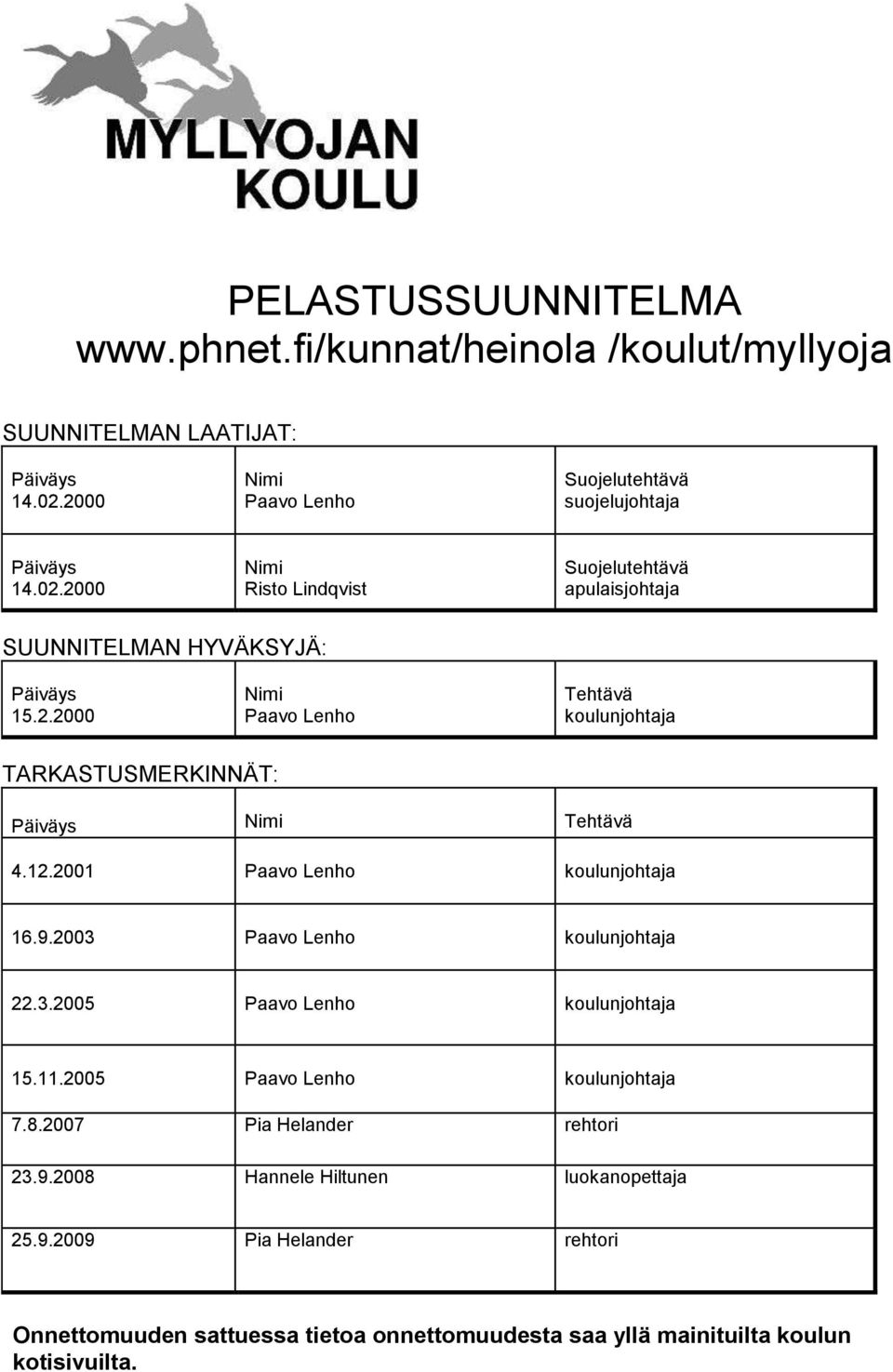 MYLLYOJAN KOULU

PELASTUSSUUNNITELMA
www.phnet.fi/kunnat/heinola /koulut/myllyoja

SUUNNITELMAN LAATIJAT:

| Päiväys 14.02.2000 | Nimi Paavo Lenho | Suojelutehtävä suojelujohtaja |
|---|---|---|
| Päiväys 14.02.2000 | Nimi Risto Lindqvist | Suojelutehtävä apulaisjohtaja |

SUUNNITELMAN HYVÄKSYJÄ:

| Päiväys 15.2.2000 | Nimi Paavo Lenho | Tehtävä koulunjohtaja |
|---|---|---|

TARKASTUSMERKINNÄT:

| Päiväys | Nimi | Tehtävä |
|---|---|---|
| 4.12.2001 | Paavo Lenho | koulunjohtaja |
| 16.9.2003 | Paavo Lenho | koulunjohtaja |
| 22.3.2005 | Paavo Lenho | koulunjohtaja |
| 15.11.2005 | Paavo Lenho | koulunjohtaja |
| 7.8.2007 | Pia Helander | rehtori |
| 23.9.2008 | Hannele Hiltunen | luokanopettaja |
| 25.9.2009 | Pia Helander | rehtori |

Onnettomuuden sattuessa tietoa onnettomuudesta saa yllä mainituilta koulun kotisivuilta.